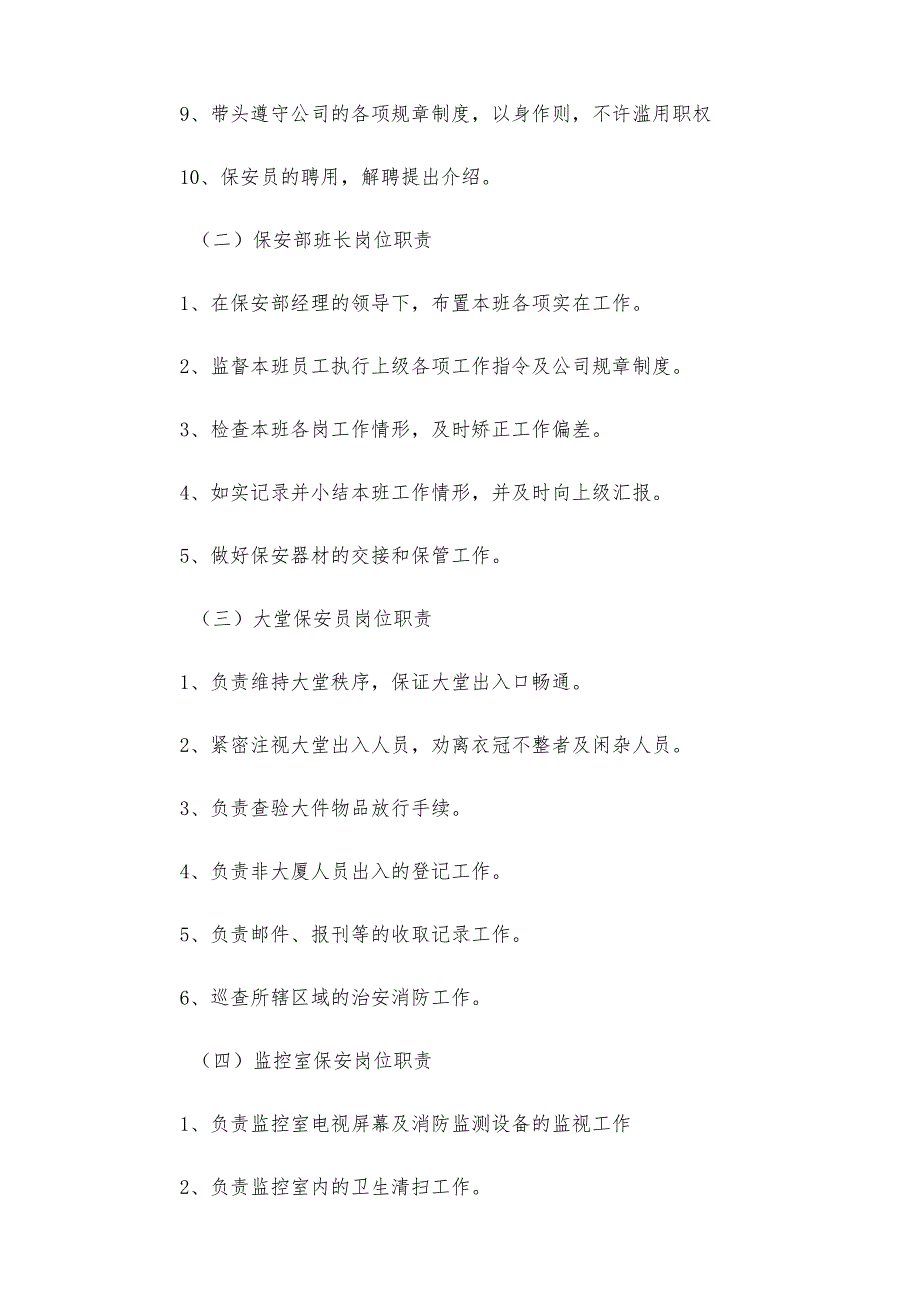 9、带头遵守公司的各项规章制度，以身作则，不许滥用职权

10、保安员的聘用，解聘提出介绍。

（二）保安部班长岗位职责

1、在保安部经理的领导下，布置本班各项实在工作。

2、监督本班员工执行上级各项工作指令及公司规章制度。

3、检查本班各岗工作情形，及时矫正工作偏差。

4、如实记录并小结本班工作情形，并及时向上级汇报。

5、做好保安器材的交接和保管工作。

（三）大堂保安员岗位职责

1、负责维持大堂秩序，保证大堂出入口畅通。

2、紧密注视大堂出入人员，劝离衣冠不整者及闲杂人员。

3、负责查验大件物品放行手续。

4、负责非大厦人员出入的登记工作。

5、负责邮件、报刊等的收取记录工作。

6、巡查所辖区域的治安消防工作。

（四）监控室保安岗位职责

1、负责监控室电视屏幕及消防监测设备的监视工作

2、负责监控室内的卫生清扫工作。